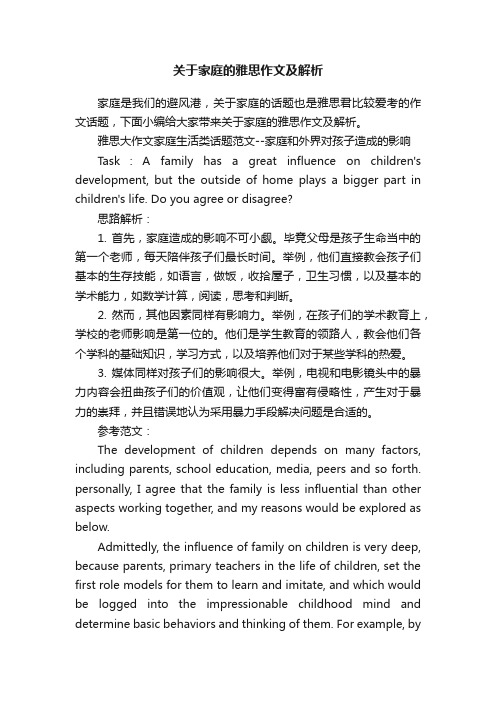 关于家庭的雅思作文及解析

家庭是我们的避风港，关于家庭的话题也是雅思君比较爱考的作文话题，下面小编给大家带来关于家庭的雅思作文及解析。

雅思大作文家庭生活类话题范文--家庭和外界对孩子造成的影响

Task : A family has a great influence on children's development, but the outside of home plays a bigger part in children's life. Do you agree or disagree?

思路解析：

1. 首先，家庭造成的影响不可小觑。毕竟父母是孩子生命当中的第一个老师，每天陪伴孩子们最长时间。举例，他们直接教会孩子们基本的生存技能，如语言，做饭，收拾屋子，卫生习惯，以及基本的学术能力，如数学计算，阅读，思考和判断。

2. 然而，其他因素同样有影响力。举例，在孩子们的学术教育上，学校的老师影响是第一位的。他们是学生教育的领路人，教会他们各个学科的基础知识，学习方式，以及培养他们对于某些学科的热爱。

3. 媒体同样对孩子们的影响很大。举例，电视和电影镜头中的暴力内容会扭曲孩子们的价值观，让他们变得富有侵略性，产生对于暴力的崇拜，并且错误地认为采用暴力手段解决问题是合适的。

参考范文：

The development of children depends on many factors, including parents, school education, media, peers and so forth. personally, I agree that the family is less influential than other aspects working together, and my reasons would be explored as below.

Admittedly, the influence of family on children is very deep, because parents, primary teachers in the life of children, set the first role models for them to learn and imitate, and which would be logged into the impressionable childhood mind and determine basic behaviors and thinking of them. For example, by